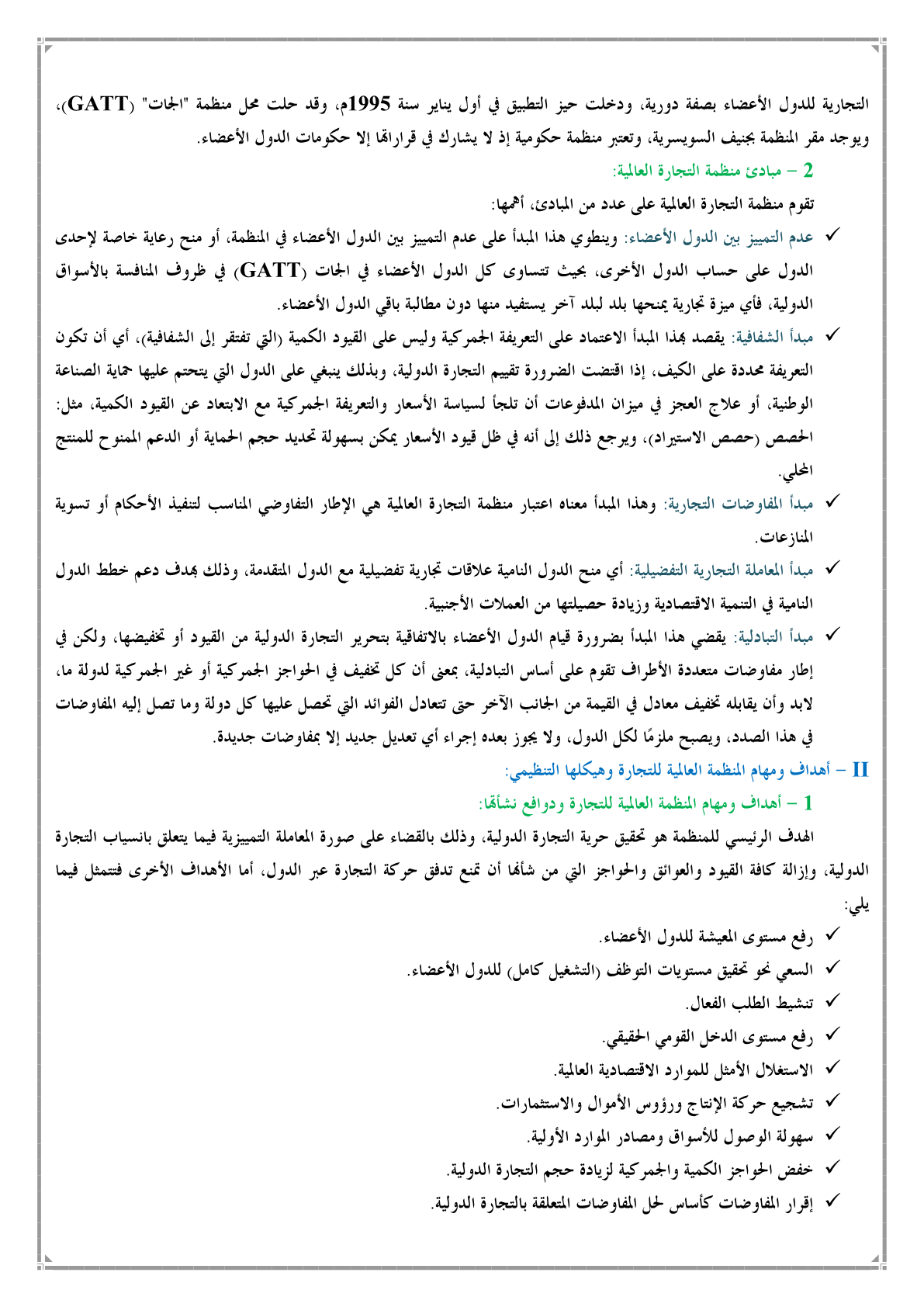 التجارية للدول الأعضاء بصفة دورية، ودخلت حيز التطبيق في أول يناير سنة 1995م، وقد حلت محل منظمة "الجات" (GATT)، ويوجد مقر المنظمة بجنيف السويسرية، وتعتبر منظمة حكومية إذ لا يشارك في قراراتها إلا حكومات الدول الأعضاء.

2 – مبادئ منظمة التجارة العالمية:

تقوم منظمة التجارة العالمية على عدد من المبادئ، أهمها:

✓ عدم التمييز بين الدول الأعضاء: وينطوي هذا المبدأ على عدم التمييز بين الدول الأعضاء في المنظمة، أو منح رعاية خاصة لإحدى الدول على حساب الدول الأخرى، بحيث تتساوى كل الدول الأعضاء في الجات (GATT) في ظروف المنافسة بالأسواق الدولية، فأي ميزة تجارية يمنحها بلد لبلد آخر يستفيد منها دون مطالبة باقي الدول الأعضاء.

✓ مبدأ الشفافية: يقصد بهذا المبدأ الاعتماد على التعريفة الجمركية وليس على القيود الكمية (التي تفتقر إلى الشفافية)، أي أن تكون التعريفة محددة على الكيف، إذا اقتضت الضرورة تقييم التجارة الدولية، وبذلك ينبغي على الدول التي يتحتم عليها حماية الصناعة الوطنية، أو علاج العجز في ميزان المدفوعات أن تلجأ لسياسة الأسعار والتعريفة الجمركية مع الابتعاد عن القيود الكمية، مثل: الحصص (حصص الاستيراد)، ويرجع ذلك إلى أنه في ظل قيود الأسعار يمكن بسهولة تحديد حجم الحماية أو الدعم الممنوح للمنتج المحلي.

✓ مبدأ المفاوضات التجارية: وهذا المبدأ معناه اعتبار منظمة التجارة العالمية هي الإطار التفاوضي المناسب لتنفيذ الأحكام أو تسوية المنازعات.

✓ مبدأ المعاملة التجارية التفضيلية: أي منح الدول النامية علاقات تجارية تفضيلية مع الدول المتقدمة، وذلك بهدف دعم خطط الدول النامية في التنمية الاقتصادية وزيادة حصيلتها من العملات الأجنبية.

✓ مبدأ التبادلية: يقضي هذا المبدأ بضرورة قيام الدول الأعضاء بالاتفاقية بتحرير التجارة الدولية من القيود أو تخفيضها، ولكن في إطار مفاوضات متعددة الأطراف تقوم على أساس التبادلية، بمعنى أن كل تخفيف في الحواجز الجمركية أو غير الجمركية لدولة ما، لابد وأن يقابله تخفيف معادل في القيمة من الجانب الآخر حتى تتعادل الفوائد التي تحصل عليها كل دولة وما تصل إليه المفاوضات في هذا الصدد، ويصبح ملزمًا لكل الدول، ولا يجوز بعده إجراء أي تعديل جديد إلا بمفاوضات جديدة.

II – أهداف ومهام المنظمة العالمية للتجارة وهيكلها التنظيمي:

1 – أهداف ومهام المنظمة العالمية للتجارة ودوافع نشأتها:

الهدف الرئيسي للمنظمة هو تحقيق حرية التجارة الدولية، وذلك بالقضاء على صورة المعاملة التمييزية فيما يتعلق بانسياب التجارة الدولية، وإزالة كافة القيود والعوائق والحواجز التي من شأنها أن تمنع تدفق حركة التجارة عبر الدول، أما الأهداف الأخرى فتتمثل فيما يلي:

✓ رفع مستوى المعيشة للدول الأعضاء.
✓ السعي نحو تحقيق مستويات التوظف (التشغيل كامل) للدول الأعضاء.
✓ تنشيط الطلب الفعال.
✓ رفع مستوى الدخل القومي الحقيقي.
✓ الاستغلال الأمثل للموارد الاقتصادية العالمية.
✓ تشجيع حركة الإنتاج ورؤوس الأموال والاستثمارات.
✓ سهولة الوصول للأسواق ومصادر الموارد الأولية.
✓ خفض الحواجز الكمية والجمركية لزيادة حجم التجارة الدولية.
✓ إقرار المفاوضات كأساس لحل المفاوضات المتعلقة بالتجارة الدولية.